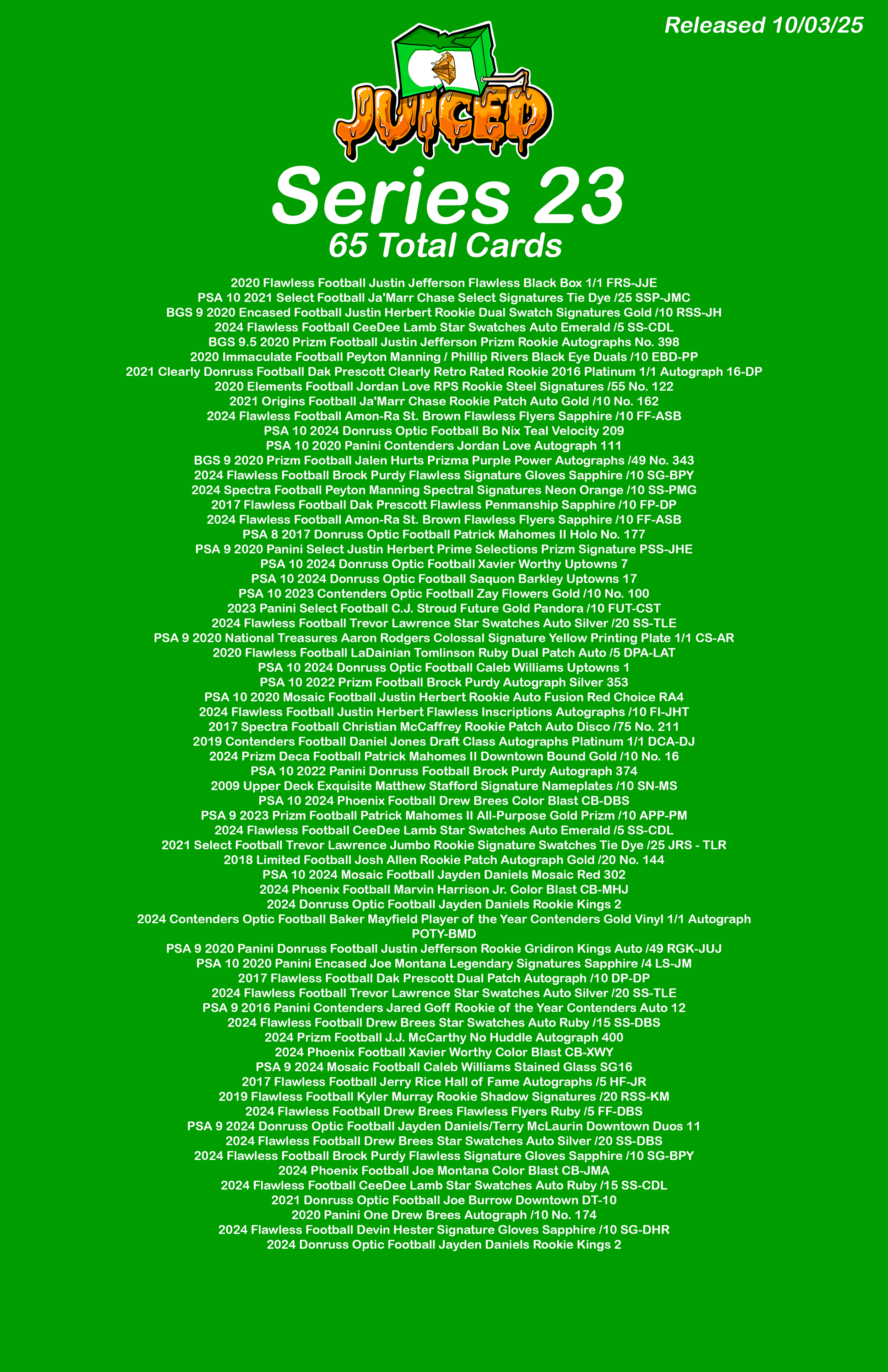 Released 10/03/25

JUICED

Series 23
65 Total Cards

2020 Flawless Football Justin Jefferson Flawless Black Box 1/1 FRS-JJE
PSA 10 2021 Select Football Ja'Marr Chase Select Signatures Tie Dye /25 SSP-JMC
BGS 9 2020 Encased Football Justin Herbert Rookie Dual Swatch Signatures Gold /10 RSS-JH
2024 Flawless Football CeeDee Lamb Star Swatches Auto Emerald /5 SS-CDL
BGS 9.5 2020 Prizm Football Justin Jefferson Prizm Rookie Autographs No. 398
2020 Immaculate Football Peyton Manning / Phillip Rivers Black Eye Duals /10 EBD-PP
2021 Clearly Donruss Football Dak Prescott Clearly Retro Rated Rookie 2016 Platinum 1/1 Autograph 16-DP
2020 Elements Football Jordan Love RPS Rookie Steel Signatures /55 No. 122
2021 Origins Football Ja'Marr Chase Rookie Patch Auto Gold /10 No. 162
2024 Flawless Football Amon-Ra St. Brown Flawless Flyers Sapphire /10 FF-ASB
PSA 10 2024 Donruss Optic Football Bo Nix Teal Velocity 209
PSA 10 2020 Panini Contenders Jordan Love Autograph 111
BGS 9 2020 Prizm Football Jalen Hurts Prizma Purple Power Autographs /49 No. 343
2024 Flawless Football Brock Purdy Flawless Signature Gloves Sapphire /10 SG-BPY
2024 Spectra Football Peyton Manning Spectral Signatures Neon Orange /10 SS-PMG
2017 Flawless Football Dak Prescott Flawless Penmanship Sapphire /10 FP-DP
2024 Flawless Football Amon-Ra St. Brown Flawless Flyers Sapphire /10 FF-ASB
PSA 8 2017 Donruss Optic Football Patrick Mahomes II Holo No. 177
PSA 9 2020 Panini Select Justin Herbert Prime Selections Prizm Signature PSS-JHE
PSA 10 2024 Donruss Optic Football Xavier Worthy Uptowns 7
PSA 10 2024 Donruss Optic Football Saquon Barkley Uptowns 17
PSA 10 2023 Contenders Optic Football Zay Flowers Gold /10 No. 100
2023 Panini Select Football C.J. Stroud Future Gold Pandora /10 FUT-CST
2024 Flawless Football Trevor Lawrence Star Swatches Auto Silver /20 SS-TLE
PSA 9 2020 National Treasures Aaron Rodgers Colossal Signature Yellow Printing Plate 1/1 CS-AR
2020 Flawless Football LaDainian Tomlinson Ruby Dual Patch Auto /5 DPA-LAT
PSA 10 2024 Donruss Optic Football Caleb Williams Uptowns 1
PSA 10 2022 Prizm Football Brock Purdy Autograph Silver 353
PSA 10 2020 Mosaic Football Justin Herbert Rookie Auto Fusion Red Choice RA4
2024 Flawless Football Justin Herbert Flawless Inscriptions Autographs /10 FI-JHT
2017 Spectra Football Christian McCaffrey Rookie Patch Auto Disco /75 No. 211
2019 Contenders Football Daniel Jones Draft Class Autographs Platinum 1/1 DCA-DJ
2024 Prizm Deca Football Patrick Mahomes II Downtown Bound Gold /10 No. 16
PSA 10 2022 Panini Donruss Football Brock Purdy Autograph 374
2009 Upper Deck Exquisite Matthew Stafford Signature Nameplates /10 SN-MS
PSA 10 2024 Phoenix Football Drew Brees Color Blast CB-DBS
PSA 9 2023 Prizm Football Patrick Mahomes II All-Purpose Gold Prizm /10 APP-PM
2024 Flawless Football CeeDee Lamb Star Swatches Auto Emerald /5 SS-CDL
2021 Select Football Trevor Lawrence Jumbo Rookie Signature Swatches Tie Dye /25 JRS - TLR
2018 Limited Football Josh Allen Rookie Patch Autograph Gold /20 No. 144
PSA 10 2024 Mosaic Football Jayden Daniels Mosaic Red 302
2024 Phoenix Football Marvin Harrison Jr. Color Blast CB-MHJ
2024 Donruss Optic Football Jayden Daniels Rookie Kings 2
2024 Contenders Optic Football Baker Mayfield Player of the Year Contenders Gold Vinyl 1/1 Autograph POTY-BMD
PSA 9 2020 Panini Donruss Football Justin Jefferson Rookie Gridiron Kings Auto /49 RGK-JUJ
PSA 10 2020 Panini Encased Joe Montana Legendary Signatures Sapphire /4 LS-JM
2017 Flawless Football Dak Prescott Dual Patch Autograph /10 DP-DP
2024 Flawless Football Trevor Lawrence Star Swatches Auto Silver /20 SS-TLE
PSA 9 2016 Panini Contenders Jared Goff Rookie of the Year Contenders Auto 12
2024 Flawless Football Drew Brees Star Swatches Auto Ruby /15 SS-DBS
2024 Prizm Football J.J. McCarthy No Huddle Autograph 400
2024 Phoenix Football Xavier Worthy Color Blast CB-XWY
PSA 9 2024 Mosaic Football Caleb Williams Stained Glass SG16
2017 Flawless Football Jerry Rice Hall of Fame Autographs /5 HF-JR
2019 Flawless Football Kyler Murray Rookie Shadow Signatures /20 RSS-KM
2024 Flawless Football Drew Brees Flawless Flyers Ruby /5 FF-DBS
PSA 9 2024 Donruss Optic Football Jayden Daniels/Terry McLaurin Downtown Duos 11
2024 Flawless Football Drew Brees Star Swatches Auto Silver /20 SS-DBS
2024 Flawless Football Brock Purdy Flawless Signature Gloves Sapphire /10 SG-BPY
2024 Phoenix Football Joe Montana Color Blast CB-JMA
2024 Flawless Football CeeDee Lamb Star Swatches Auto Ruby /15 SS-CDL
2021 Donruss Optic Football Joe Burrow Downtown DT-10
2020 Panini One Drew Brees Autograph /10 No. 174
2024 Flawless Football Devin Hester Signature Gloves Sapphire /10 SG-DHR
2024 Donruss Optic Football Jayden Daniels Rookie Kings 2